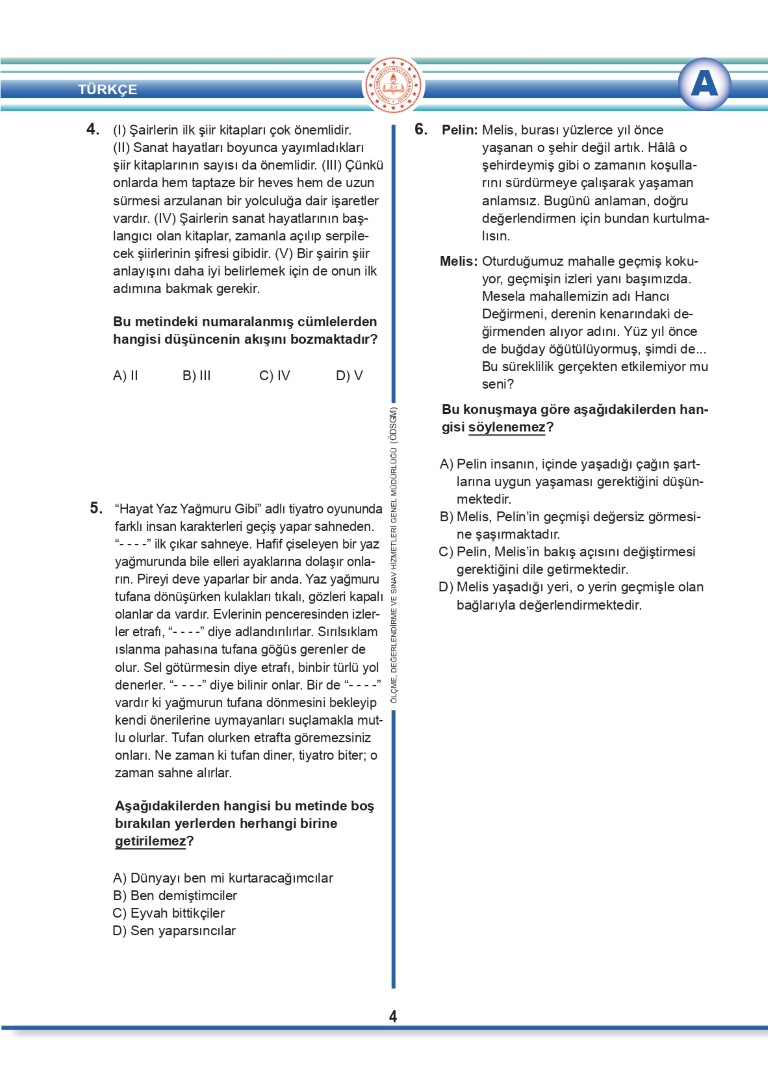 TÜRKÇE

A

4. (I) Şairlerin ilk şiir kitapları çok önemlidir. (II) Sanat hayatları boyunca yayımladıkları şiir kitaplarının sayısı da önemlidir. (III) Çünkü onlarda hem taptaze bir heves hem de uzun sürmesi arzulanan bir yolculuğa dair işaretler vardır. (IV) Şairlerin sanat hayatlarının başlangıcı olan kitaplar, zamanla açılıp serpilecek şiirlerinin şifresi gibidir. (V) Bir şairin şiir anlayışını daha iyi belirlemek için de onun ilk adımına bakmak gerekir.

Bu metindeki numaralanmış cümlelerden hangisi düşüncenin akışını bozmaktadır?

A) II B) III C) IV D) V

5. "Hayat Yaz Yağmuru Gibi" adlı tiyatro oyununda farklı insan karakterleri geçiş yapar sahneden. "- - - -" ilk çıkar sahneye. Hafif çiseleyen bir yaz yağmurunda bile elleri ayaklarına dolaşır onların. Pireyi deve yaparlar bir anda. Yaz yağmuru tufana dönüşürken kulakları tıkalı, gözleri kapalı olanlar da vardır. Evlerinin penceresinden izlerler etrafı, "- - - -" diye adlandırılırlar. Sırılsıklam ıslanma pahasına tufana göğüs gerenler de olur. Sel götürmesin diye etrafı, binbir türlü yol denerler. "- - - -" diye bilinir onlar. Bir de "- - - -" vardır ki yağmurun tufana dönmesini bekleyip kendi önerilerine uymayanları suçlamakla mutlu olurlar. Tufan olurken etrafta göremezsiniz onları. Ne zaman ki tufan diner, tiyatro biter; o zaman sahne alırlar.

Aşağıdakilerden hangisi bu metinde boş bırakılan yerlerden herhangi birine getirilemez?

A) Dünyayı ben mi kurtaracağımcılar
B) Ben demiştimciler
C) Eyvah bittikçiler
D) Sen yaparsıncılar

ÖLÇME, DEĞERLENDİRME VE SINAV HİZMETLERİ GENEL MÜDÜRLÜĞÜ (ÖDSGM)

6. Pelin: Melis, burası yüzlerce yıl önce yaşanan o şehir değil artık. Hâlâ o şehirdeymiş gibi o zamanın koşullarını sürdürmeye çalışarak yaşaman anlamsız. Bugünü anlaman, doğru değerlendirmen için bundan kurtulmalısın.

Melis: Oturduğumuz mahalle geçmiş kokuyor, geçmişin izleri yanı başımızda. Mesela mahallemizin adı Hancı Değirmeni, derenin kenarındaki değirmenden alıyor adını. Yüz yıl önce de buğday öğütülüyormuş, şimdi de... Bu süreklilik gerçekten etkilemiyor mu seni?

Bu konuşmaya göre aşağıdakilerden hangisi söylenemez?

A) Pelin insanın, içinde yaşadığı çağın şartlarına uygun yaşaması gerektiğini düşünmektedir.
B) Melis, Pelin'in geçmişi değersiz görmesine şaşırmaktadır.
C) Pelin, Melis'in bakış açısını değiştirmesi gerektiğini dile getirmektedir.
D) Melis yaşadığı yeri, o yerin geçmişle olan bağlarıyla değerlendirmektedir.

4